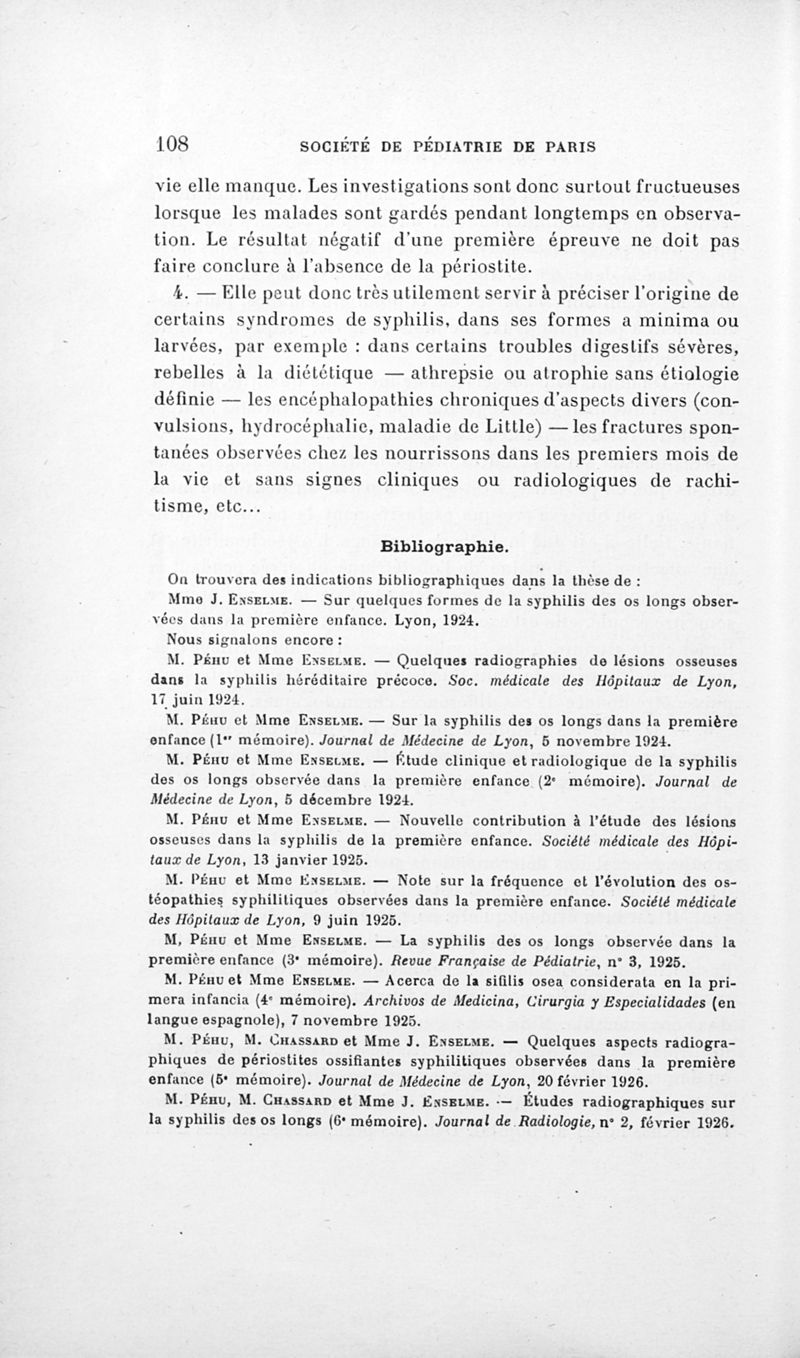 108 SOCIÉTÉ DE PÉDIATRIE DE PARIS

vie elle manque. Les investigations sont donc surtout fructueuses lorsque les malades sont gardés pendant longtemps en observation. Le résultat négatif d'une première épreuve ne doit pas faire conclure à l'absence de la périostite.

4. — Elle peut donc très utilement servir à préciser l'origine de certains syndromes de syphilis, dans ses formes a minima ou larvées, par exemple : dans certains troubles digestifs sévères, rebelles à la diététique — athrepsie ou atrophie sans étiologie définie — les encéphalopathies chroniques d'aspects divers (convulsions, hydrocéphalie, maladie de Little) — les fractures spontanées observées chez les nourrissons dans les premiers mois de la vie et sans signes cliniques ou radiologiques de rachitisme, etc...

Bibliographie.

On trouvera des indications bibliographiques dans la thèse de :

Mme J. Enselme. — Sur quelques formes de la syphilis des os longs observées dans la première enfance. Lyon, 1924.

Nous signalons encore :

M. Péhu et Mme Enselme. — Quelques radiographies de lésions osseuses dans la syphilis héréditaire précoce. Soc. médicale des Hôpitaux de Lyon, 17 juin 1924.

M. Péhu et Mme Enselme. — Sur la syphilis des os longs dans la première enfance (1er mémoire). Journal de Médecine de Lyon, 5 novembre 1924.

M. Péhu et Mme Enselme. — Étude clinique et radiologique de la syphilis des os longs observée dans la première enfance (2e mémoire). Journal de Médecine de Lyon, 5 décembre 1924.

M. Péhu et Mme Enselme. — Nouvelle contribution à l'étude des lésions osseuses dans la syphilis de la première enfance. Société médicale des Hôpitaux de Lyon, 13 janvier 1925.

M. Péhu et Mme Enselme. — Note sur la fréquence et l'évolution des ostéopathies syphilitiques observées dans la première enfance. Société médicale des Hôpitaux de Lyon, 9 juin 1925.

M, Péhu et Mme Enselme. — La syphilis des os longs observée dans la première enfance (3e mémoire). Revue Française de Pédiatrie, n° 3, 1925.

M. Péhu et Mme Enselme. — Acerca de la sifilis osea considerata en la primera infancia (4e mémoire). Archivos de Medicina, Cirurgia y Especialidades (en langue espagnole), 7 novembre 1925.

M. Péhu, M. Chassard et Mme J. Enselme. — Quelques aspects radiographiques de périostites ossifiantes syphilitiques observées dans la première enfance (5e mémoire). Journal de Médecine de Lyon, 20 février 1926.

M. Péhu, M. Chassard et Mme J. Enselme. — Études radiographiques sur la syphilis des os longs (6e mémoire). Journal de Radiologie, n° 2, février 1926.